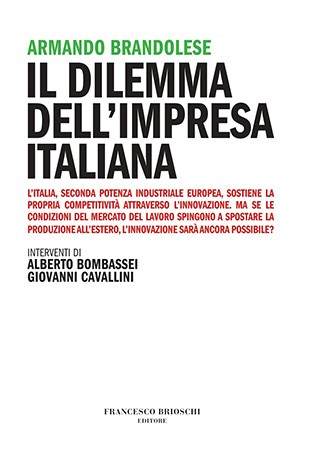 ARMANDO BRANDOLESE

IL DILEMMA DELL'IMPRESA ITALIANA

L'ITALIA, SECONDA POTENZA INDUSTRIALE EUROPEA, SOSTIENE LA PROPRIA COMPETITIVITÀ ATTRAVERSO L'INNOVAZIONE. MA SE LE CONDIZIONI DEL MERCATO DEL LAVORO SPINGONO A SPOSTARE LA PRODUZIONE ALL'ESTERO, L'INNOVAZIONE SARÀ ANCORA POSSIBILE?

INTERVENTI DI
ALBERTO BOMBASSEI
GIOVANNI CAVALLINI

FRANCESCO BRIOSCHI
EDITORE